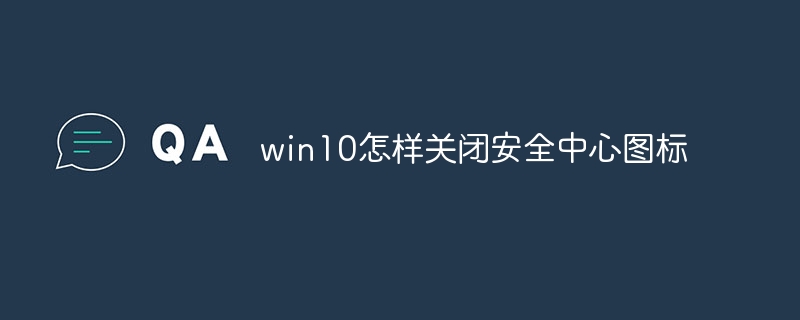 QA win10怎样关闭安全中心图标